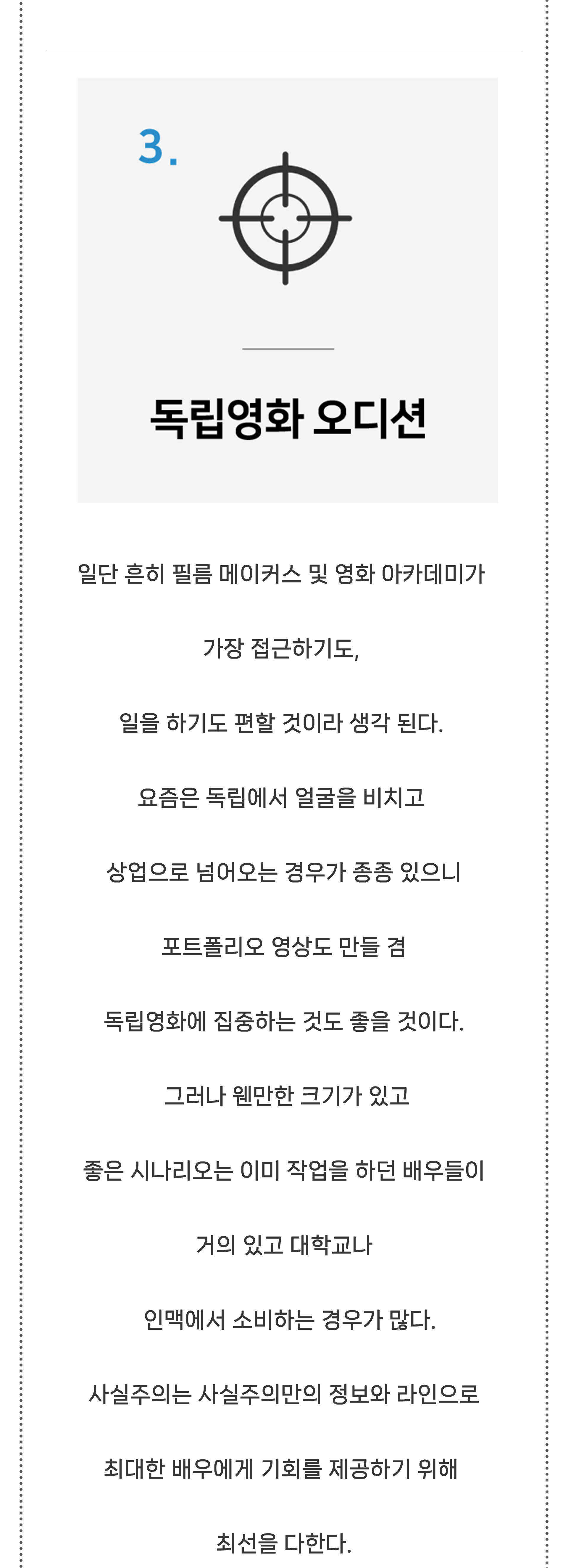 3.

독립영화 오디션

일단 흔히 필름 메이커스 및 영화 아카데미가

가장 접근하기도,

일을 하기도 편할 것이라 생각 된다.

요즘은 독립에서 얼굴을 비치고

상업으로 넘어오는 경우가 종종 있으니

포트폴리오 영상도 만들 겸

독립영화에 집중하는 것도 좋을 것이다.

그러나 웬만한 크기가 있고

좋은 시나리오는 이미 작업을 하던 배우들이

거의 있고 대학교나

인맥에서 소비하는 경우가 많다.

사실주의는 사실주의만의 정보와 라인으로

최대한 배우에게 기회를 제공하기 위해

최선을 다한다.